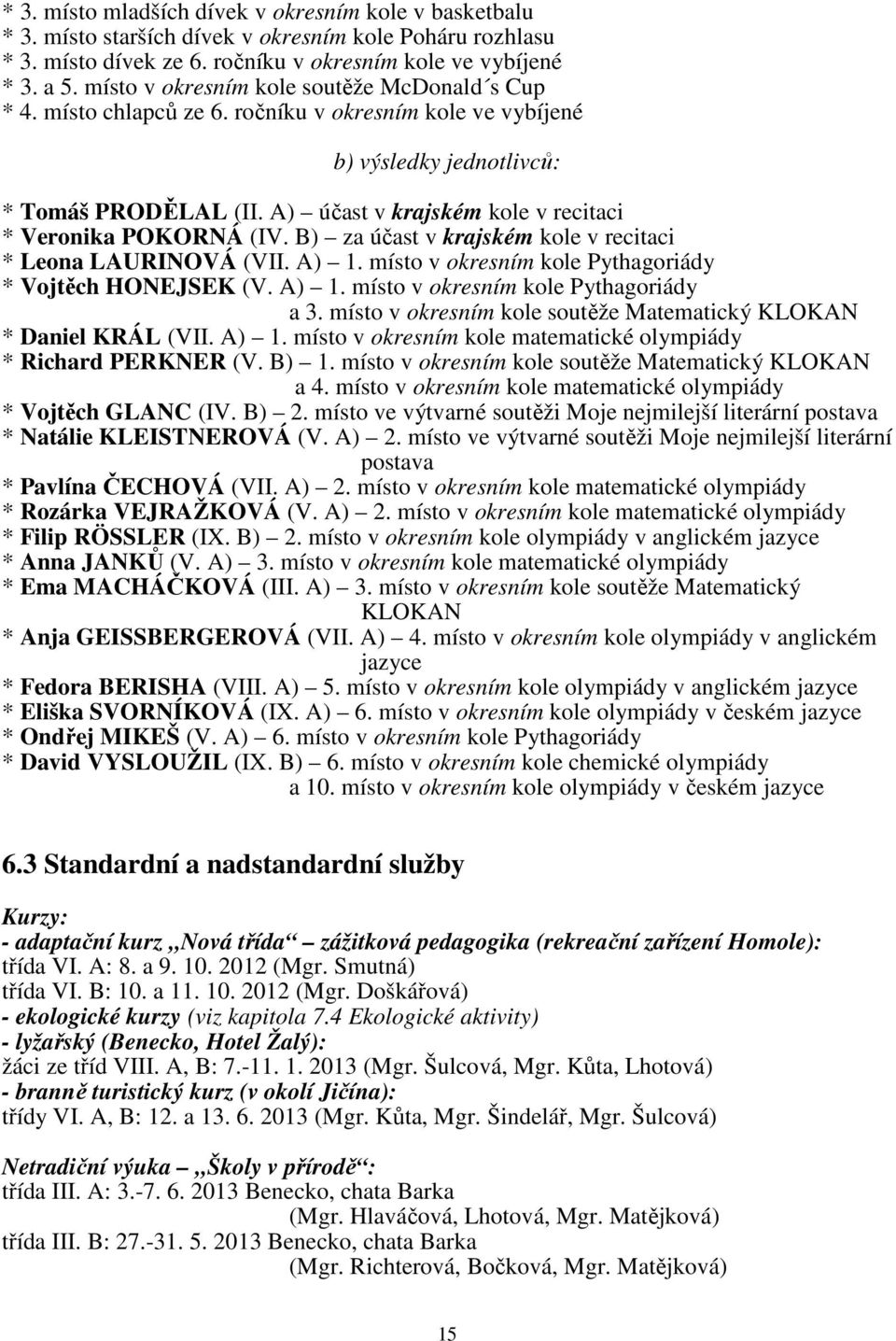 * 3. místo mladších dívek v okresním kole v basketbalu
* 3. místo starších dívek v okresním kole Poháru rozhlasu
* 3. místo dívek ze 6. ročníku v okresním kole ve vybíjené
* 3. a 5. místo v okresním kole soutěže McDonald´s Cup
* 4. místo chlapců ze 6. ročníku v okresním kole ve vybíjené

b) výsledky jednotlivců:

* Tomáš PRODĚLAL (II. A) – účast v krajském kole v recitaci
* Veronika POKORNÁ (IV. B) – za účast v krajském kole v recitaci
* Leona LAURINOVÁ (VII. A) – 1. místo v okresním kole Pythagoriády
* Vojtěch HONEJSEK (V. A) – 1. místo v okresním kole Pythagoriády a 3. místo v okresním kole soutěže Matematický KLOKAN
* Daniel KRÁL (VII. A) – 1. místo v okresním kole matematické olympiády
* Richard PERKNER (V. B) – 1. místo v okresním kole soutěže Matematický KLOKAN a 4. místo v okresním kole matematické olympiády
* Vojtěch GLANC (IV. B) – 2. místo ve výtvarné soutěži Moje nejmilejší literární postava
* Natálie KLEISTNEROVÁ (V. A) – 2. místo ve výtvarné soutěži Moje nejmilejší literární postava
* Pavlína ČECHOVÁ (VII. A) – 2. místo v okresním kole matematické olympiády
* Rozárka VEJRAŽKOVÁ (V. A) – 2. místo v okresním kole matematické olympiády
* Filip RÖSSLER (IX. B) – 2. místo v okresním kole olympiády v anglickém jazyce
* Anna JANKŮ (V. A) – 3. místo v okresním kole matematické olympiády
* Ema MACHÁČKOVÁ (III. A) – 3. místo v okresním kole soutěže Matematický KLOKAN
* Anja GEISSBERGEROVÁ (VII. A) – 4. místo v okresním kole olympiády v anglickém jazyce
* Fedora BERISHA (VIII. A) – 5. místo v okresním kole olympiády v anglickém jazyce
* Eliška SVORNÍKOVÁ (IX. A) – 6. místo v okresním kole olympiády v českém jazyce
* Ondřej MIKEŠ (V. A) – 6. místo v okresním kole Pythagoriády
* David VYSLOUŽIL (IX. B) – 6. místo v okresním kole chemické olympiády a 10. místo v okresním kole olympiády v českém jazyce

6.3 Standardní a nadstandardní služby

Kurzy:
- adaptační kurz „Nová třída“ – zážitková pedagogika (rekreační zařízení Homole):
třída VI. A: 8. a 9. 10. 2012 (Mgr. Smutná)
třída VI. B: 10. a 11. 10. 2012 (Mgr. Doškářová)
- ekologické kurzy (viz kapitola 7.4 Ekologické aktivity)
- lyžařský (Benecko, Hotel Žalý):
žáci ze tříd VIII. A, B: 7.-11. 1. 2013 (Mgr. Šulcová, Mgr. Kůta, Lhotová)
- branně turistický kurz (v okolí Jičína):
třídy VI. A, B: 12. a 13. 6. 2013 (Mgr. Kůta, Mgr. Šindelář, Mgr. Šulcová)

Netradiční výuka – „Školy v přírodě“:
třída III. A: 3.-7. 6. 2013 Benecko, chata Barka
(Mgr. Hlaváčová, Lhotová, Mgr. Matějková)
třída III. B: 27.-31. 5. 2013 Benecko, chata Barka
(Mgr. Richterová, Bočková, Mgr. Matějková)

15